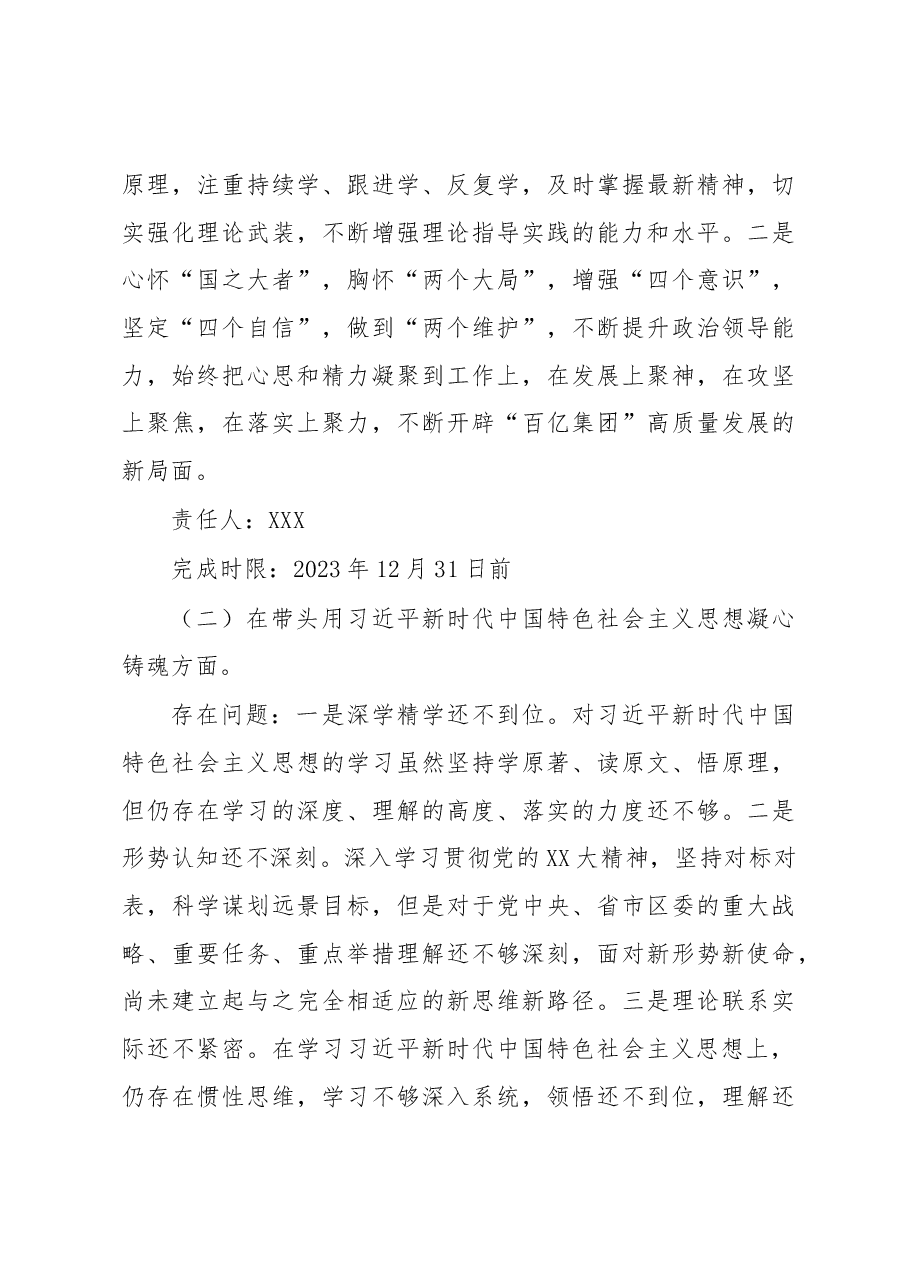 原理，注重持续学、跟进学、反复学，及时掌握最新精神，切实强化理论武装，不断增强理论指导实践的能力和水平。二是心怀“国之大者”，胸怀“两个大局”，增强“四个意识”，坚定“四个自信”，做到“两个维护”，不断提升政治领导能力，始终把心思和精力凝聚到工作上，在发展上聚神，在攻坚上聚焦，在落实上聚力，不断开辟“百亿集团”高质量发展的新局面。

责任人：XXX

完成时限：2023年12月31日前

（二）在带头用习近平新时代中国特色社会主义思想凝心铸魂方面。

存在问题：一是深学精学还不到位。对习近平新时代中国特色社会主义思想的学习虽然坚持学原著、读原文、悟原理，但仍存在学习的深度、理解的高度、落实的力度还不够。二是形势认知还不深刻。深入学习贯彻党的XX大精神，坚持对标对表，科学谋划远景目标，但是对于党中央、省市区委的重大战略、重要任务、重点举措理解还不够深刻，面对新形势新使命，尚未建立起与之完全相适应的新思维新路径。三是理论联系实际还不紧密。在学习习近平新时代中国特色社会主义思想上，仍存在惯性思维，学习不够深入系统，领悟还不到位，理解还